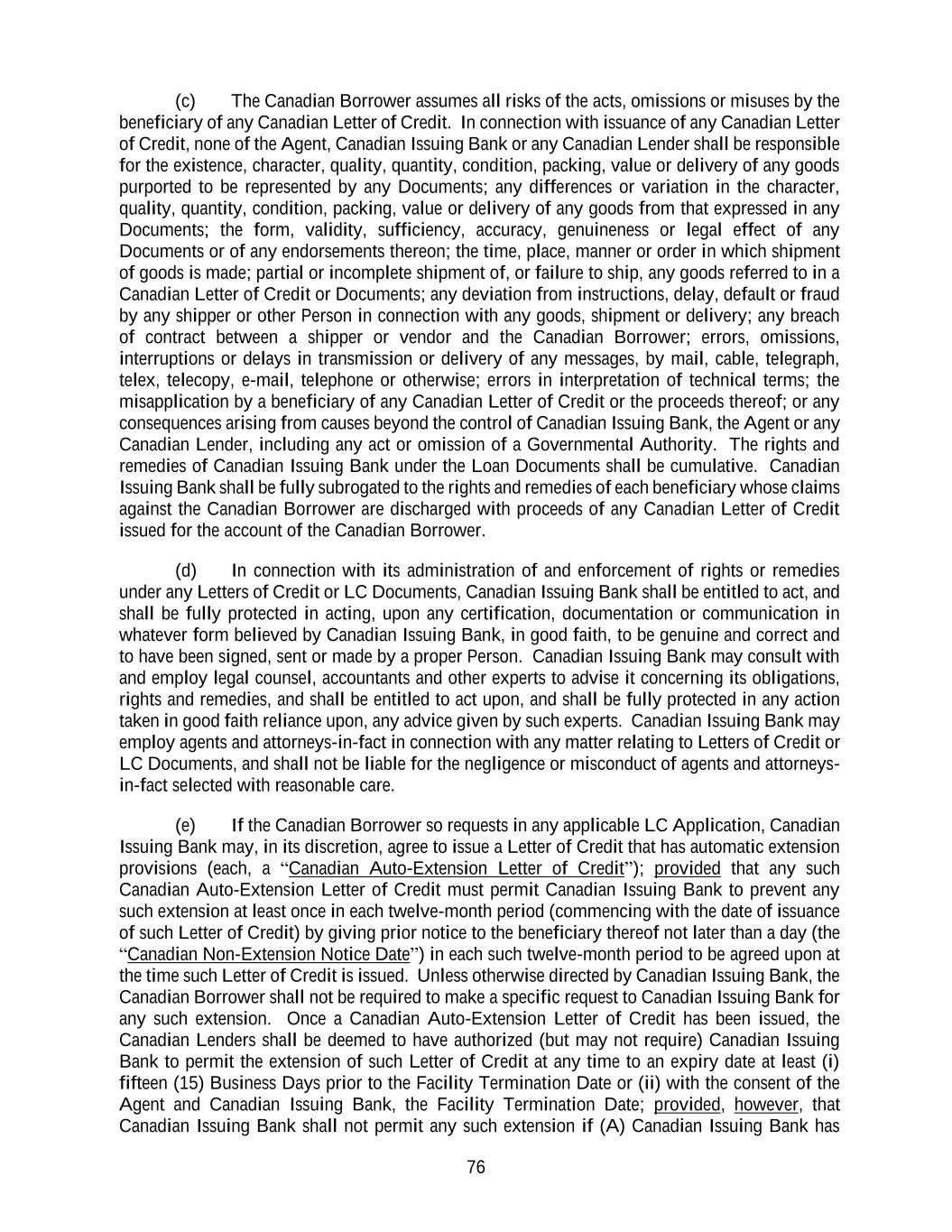 (c) The Canadian Borrower assumes all risks of the acts, omissions or misuses by the beneficiary of any Canadian Letter of Credit. In connection with issuance of any Canadian Letter of Credit, none of the Agent, Canadian Issuing Bank or any Canadian Lender shall be responsible for the existence, character, quality, quantity, condition, packing, value or delivery of any goods purported to be represented by any Documents; any differences or variation in the character, quality, quantity, condition, packing, value or delivery of any goods from that expressed in any Documents; the form, validity, sufficiency, accuracy, genuineness or legal effect of any Documents or of any endorsements thereon; the time, place, manner or order in which shipment of goods is made; partial or incomplete shipment of, or failure to ship, any goods referred to in a Canadian Letter of Credit or Documents; any deviation from instructions, delay, default or fraud by any shipper or other Person in connection with any goods, shipment or delivery; any breach of contract between a shipper or vendor and the Canadian Borrower; errors, omissions, interruptions or delays in transmission or delivery of any messages, by mail, cable, telegraph, telex, telecopy, e-mail, telephone or otherwise; errors in interpretation of technical terms; the misapplication by a beneficiary of any Canadian Letter of Credit or the proceeds thereof; or any consequences arising from causes beyond the control of Canadian Issuing Bank, the Agent or any Canadian Lender, including any act or omission of a Governmental Authority. The rights and remedies of Canadian Issuing Bank under the Loan Documents shall be cumulative. Canadian Issuing Bank shall be fully subrogated to the rights and remedies of each beneficiary whose claims against the Canadian Borrower are discharged with proceeds of any Canadian Letter of Credit issued for the account of the Canadian Borrower.

(d) In connection with its administration of and enforcement of rights or remedies under any Letters of Credit or LC Documents, Canadian Issuing Bank shall be entitled to act, and shall be fully protected in acting, upon any certification, documentation or communication in whatever form believed by Canadian Issuing Bank, in good faith, to be genuine and correct and to have been signed, sent or made by a proper Person. Canadian Issuing Bank may consult with and employ legal counsel, accountants and other experts to advise it concerning its obligations, rights and remedies, and shall be entitled to act upon, and shall be fully protected in any action taken in good faith reliance upon, any advice given by such experts. Canadian Issuing Bank may employ agents and attorneys-in-fact in connection with any matter relating to Letters of Credit or LC Documents, and shall not be liable for the negligence or misconduct of agents and attorneys-in-fact selected with reasonable care.

(e) If the Canadian Borrower so requests in any applicable LC Application, Canadian Issuing Bank may, in its discretion, agree to issue a Letter of Credit that has automatic extension provisions (each, a “Canadian Auto-Extension Letter of Credit”); provided that any such Canadian Auto-Extension Letter of Credit must permit Canadian Issuing Bank to prevent any such extension at least once in each twelve-month period (commencing with the date of issuance of such Letter of Credit) by giving prior notice to the beneficiary thereof not later than a day (the “Canadian Non-Extension Notice Date”) in each such twelve-month period to be agreed upon at the time such Letter of Credit is issued. Unless otherwise directed by Canadian Issuing Bank, the Canadian Borrower shall not be required to make a specific request to Canadian Issuing Bank for any such extension. Once a Canadian Auto-Extension Letter of Credit has been issued, the Canadian Lenders shall be deemed to have authorized (but may not require) Canadian Issuing Bank to permit the extension of such Letter of Credit at any time to an expiry date at least (i) fifteen (15) Business Days prior to the Facility Termination Date or (ii) with the consent of the Agent and Canadian Issuing Bank, the Facility Termination Date; provided, however, that Canadian Issuing Bank shall not permit any such extension if (A) Canadian Issuing Bank has

76